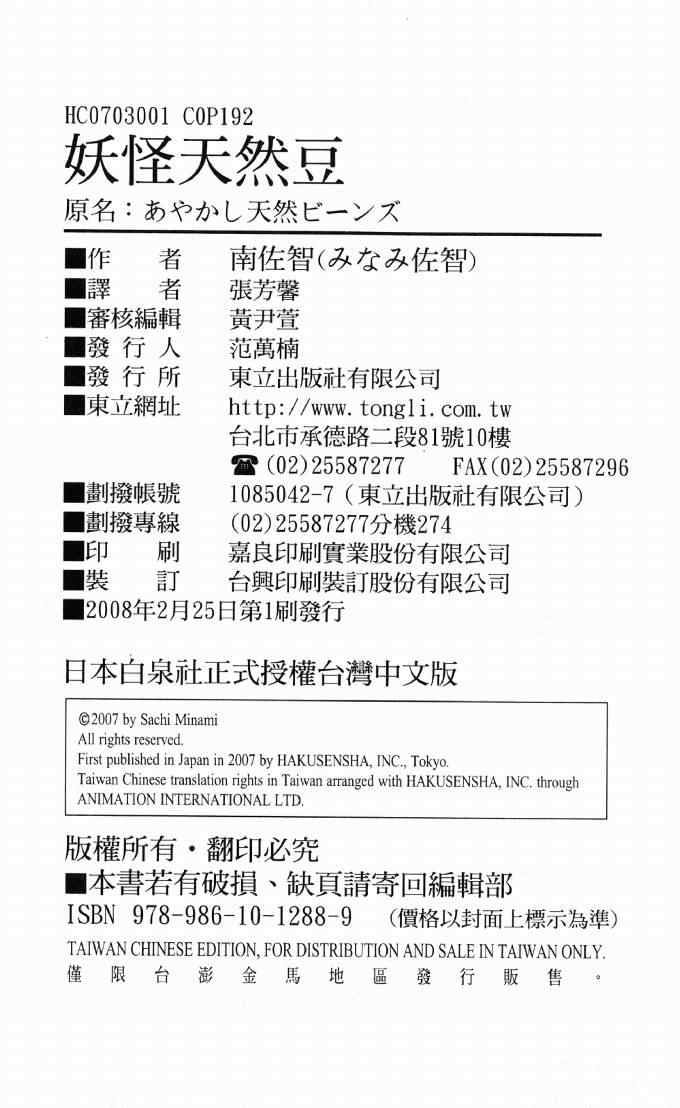 HC0703001 C0P192
妖怪天然豆
原名：あやかし天然ビーンズ

■作　　者　南佐智(みなみ佐智)
■譯　　者　張芳馨
■審核編輯　黃尹萱
■發 行 人　范萬楠
■發 行 所　東立出版社有限公司
■東立網址　http://www.tongli.com.tw
台北市承德路二段81號10樓
☎(02)25587277　FAX(02)25587296
■劃撥帳號　1085042-7（東立出版社有限公司）
■劃撥專線　(02)25587277分機274
■印　　刷　嘉良印刷實業股份有限公司
■裝　　訂　台興印刷裝訂股份有限公司
■2008年2月25日第1刷發行

日本白泉社正式授權台灣中文版

©2007 by Sachi Minami
All rights reserved.
First published in Japan in 2007 by HAKUSENSHA, INC., Tokyo.
Taiwan Chinese translation rights in Taiwan arranged with HAKUSENSHA, INC. through ANIMATION INTERNATIONAL LTD.

版權所有・翻印必究
■本書若有破損、缺頁請寄回編輯部
ISBN 978-986-10-1288-9　(價格以封面上標示為準)
TAIWAN CHINESE EDITION, FOR DISTRIBUTION AND SALE IN TAIWAN ONLY.
僅限台澎金馬地區發行販售。